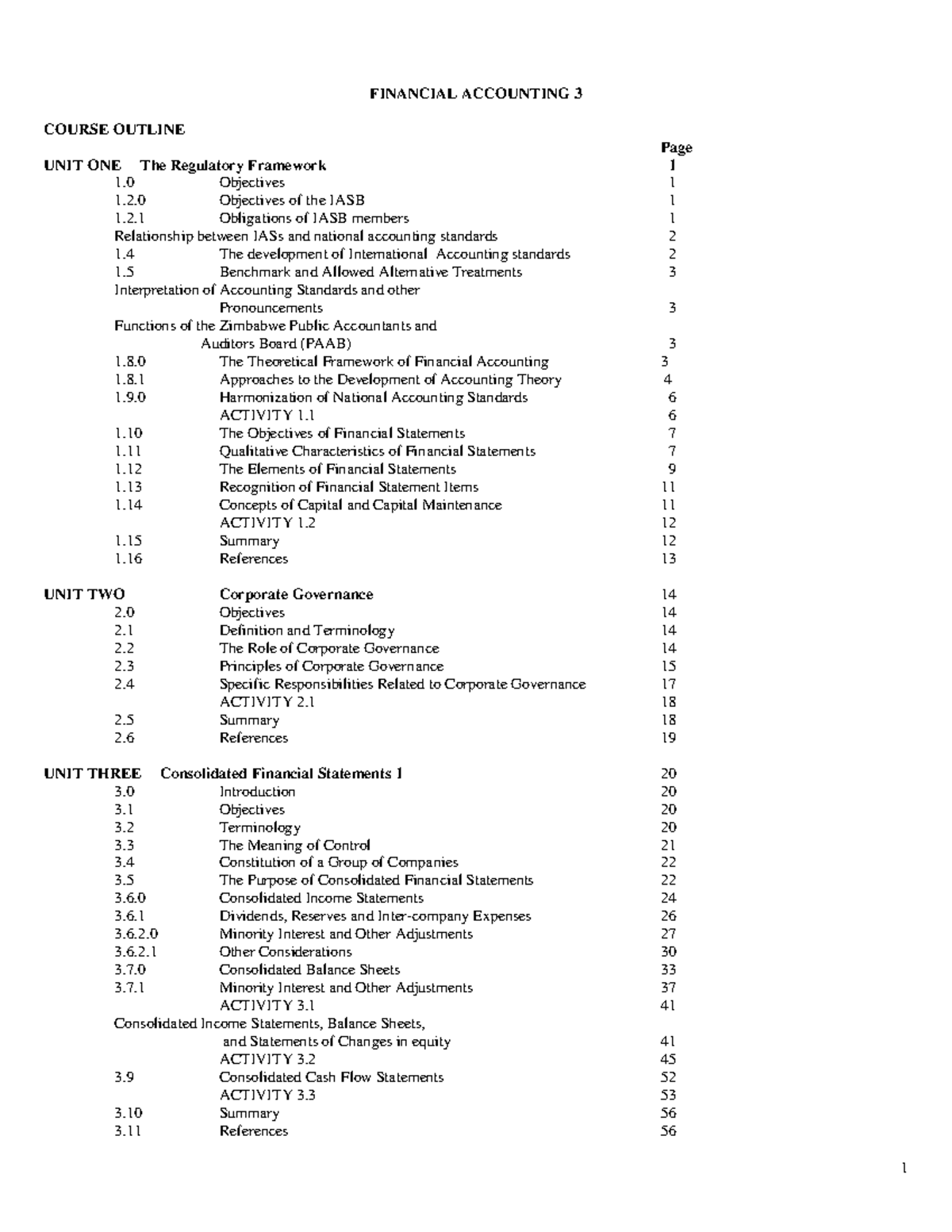 FINANCIAL ACCOUNTING 3

COURSE OUTLINE

Page

UNIT ONE The Regulatory Framework 1
1.0 Objectives 1
1.2.0 Objectives of the IASB 1
1.2.1 Obligations of IASB members 1
Relationship between IASs and national accounting standards 2
1.4 The development of International Accounting standards 2
1.5 Benchmark and Allowed Alternative Treatments 3
Interpretation of Accounting Standards and other Pronouncements 3
Functions of the Zimbabwe Public Accountants and Auditors Board (PAAB) 3
1.8.0 The Theoretical Framework of Financial Accounting 3
1.8.1 Approaches to the Development of Accounting Theory 4
1.9.0 Harmonization of National Accounting Standards 6
ACTIVITY 1.1 6
1.10 The Objectives of Financial Statements 7
1.11 Qualitative Characteristics of Financial Statements 7
1.12 The Elements of Financial Statements 9
1.13 Recognition of Financial Statement Items 11
1.14 Concepts of Capital and Capital Maintenance 11
ACTIVITY 1.2 12
1.15 Summary 12
1.16 References 13

UNIT TWO Corporate Governance 14
2.0 Objectives 14
2.1 Definition and Terminology 14
2.2 The Role of Corporate Governance 14
2.3 Principles of Corporate Governance 15
2.4 Specific Responsibilities Related to Corporate Governance 17
ACTIVITY 2.1 18
2.5 Summary 18
2.6 References 19

UNIT THREE Consolidated Financial Statements 1 20
3.0 Introduction 20
3.1 Objectives 20
3.2 Terminology 20
3.3 The Meaning of Control 21
3.4 Constitution of a Group of Companies 22
3.5 The Purpose of Consolidated Financial Statements 22
3.6.0 Consolidated Income Statements 24
3.6.1 Dividends, Reserves and Inter-company Expenses 26
3.6.2.0 Minority Interest and Other Adjustments 27
3.6.2.1 Other Considerations 30
3.7.0 Consolidated Balance Sheets 33
3.7.1 Minority Interest and Other Adjustments 37
ACTIVITY 3.1 41
Consolidated Income Statements, Balance Sheets, and Statements of Changes in equity 41
ACTIVITY 3.2 45
3.9 Consolidated Cash Flow Statements 52
ACTIVITY 3.3 53
3.10 Summary 56
3.11 References 56

1